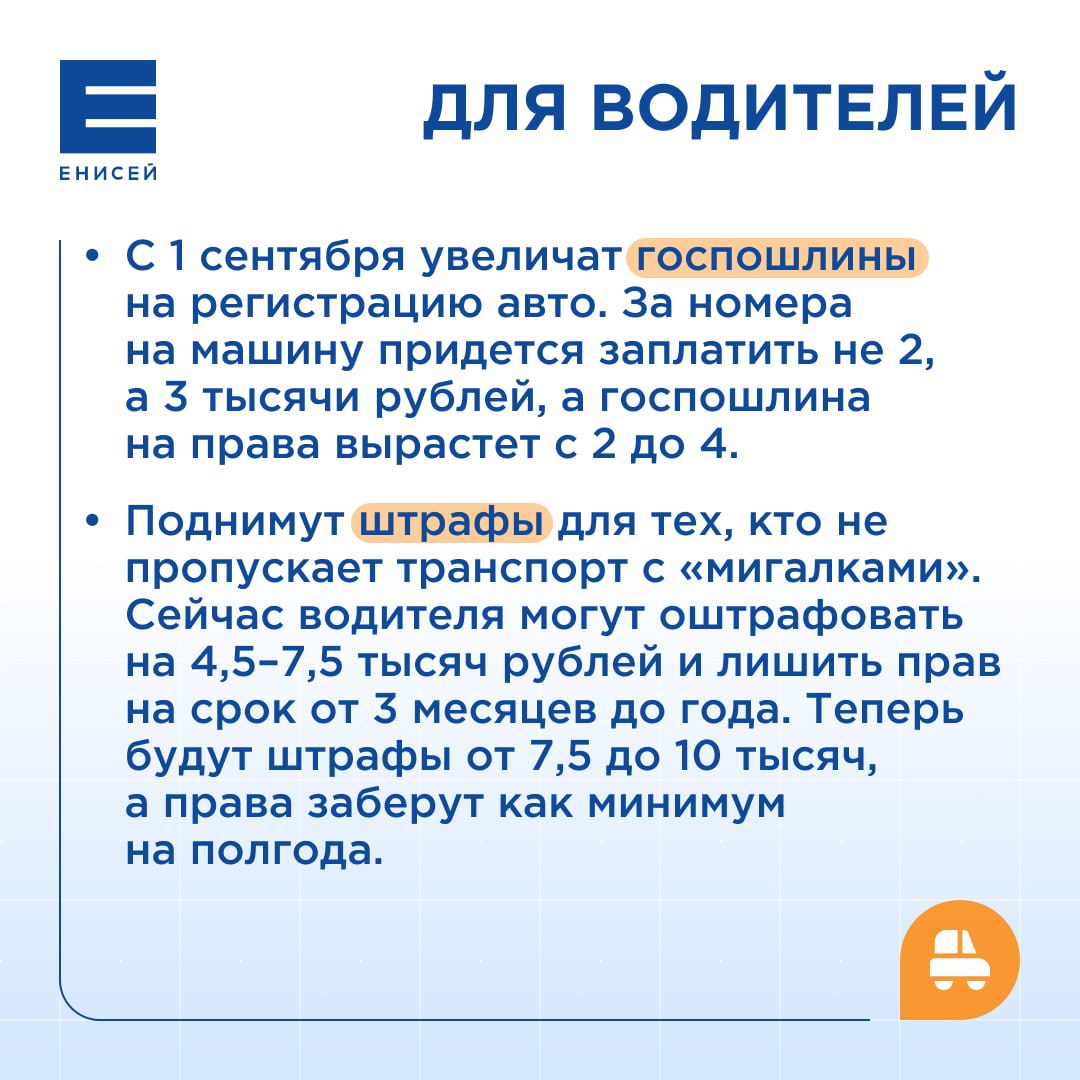 ЕНИСЕЙ

ДЛЯ ВОДИТЕЛЕЙ

• С 1 сентября увеличат госпошлины на регистрацию авто. За номера на машину придется заплатить не 2, а 3 тысячи рублей, а госпошлина на права вырастет с 2 до 4.

• Поднимут штрафы для тех, кто не пропускает транспорт с «мигалками». Сейчас водителя могут оштрафовать на 4,5–7,5 тысяч рублей и лишить прав на срок от 3 месяцев до года. Теперь будут штрафы от 7,5 до 10 тысяч, а права заберут как минимум на полгода.